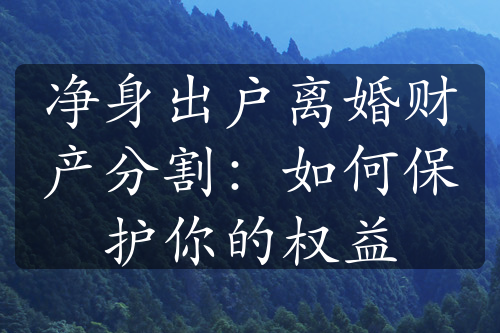 净身出户 离婚财产分割：如何保护你的权益